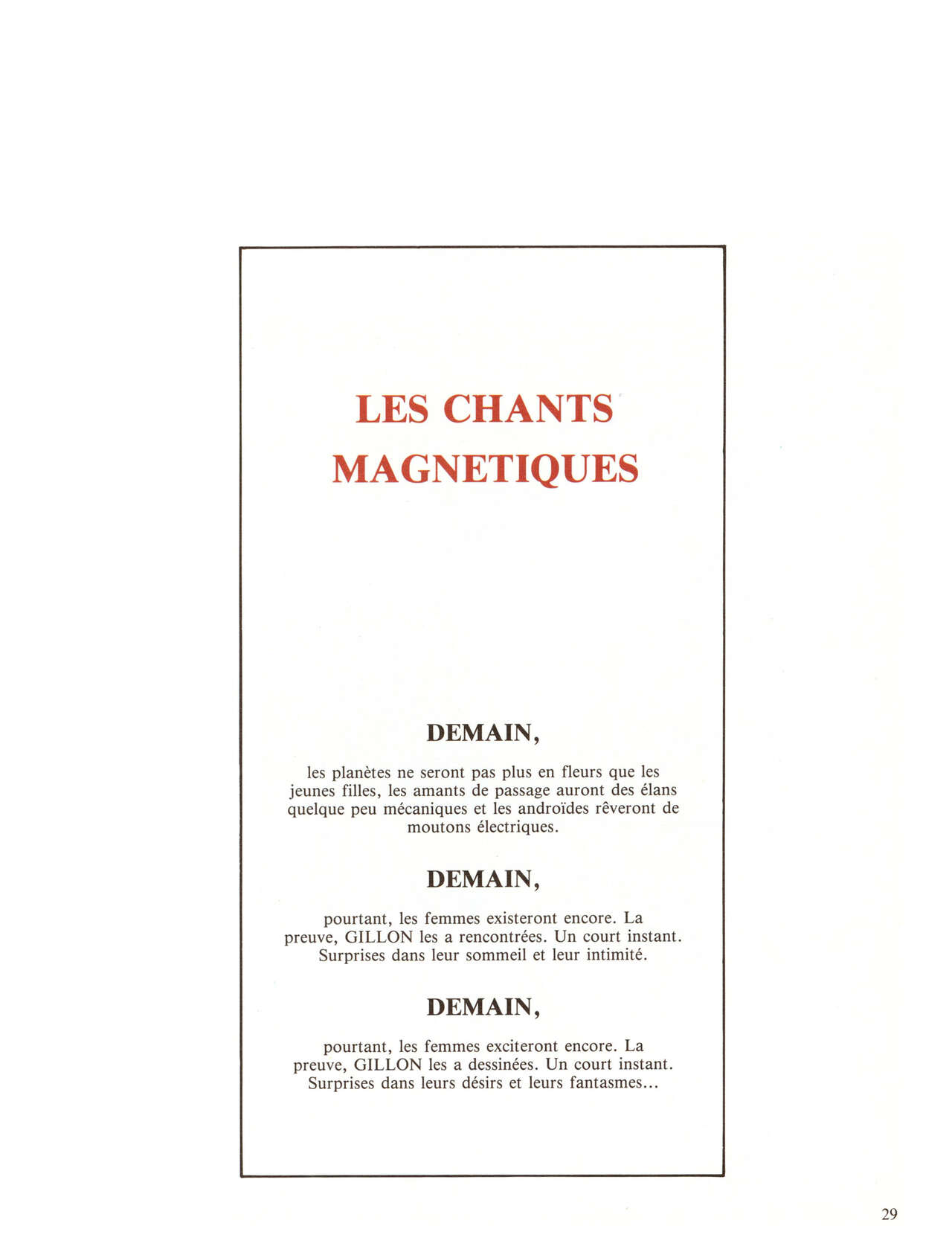 LES CHANTS
MAGNETIQUES

DEMAIN,

les planètes ne seront pas plus en fleurs que les jeunes filles, les amants de passage auront des élans quelque peu mécaniques et les androïdes rêveront de moutons électriques.

DEMAIN,

pourtant, les femmes existeront encore. La preuve, GILLON les a rencontrées. Un court instant. Surprises dans leur sommeil et leur intimité.

DEMAIN,

pourtant, les femmes exciteront encore. La preuve, GILLON les a dessinées. Un court instant. Surprises dans leurs désirs et leurs fantasmes...

29